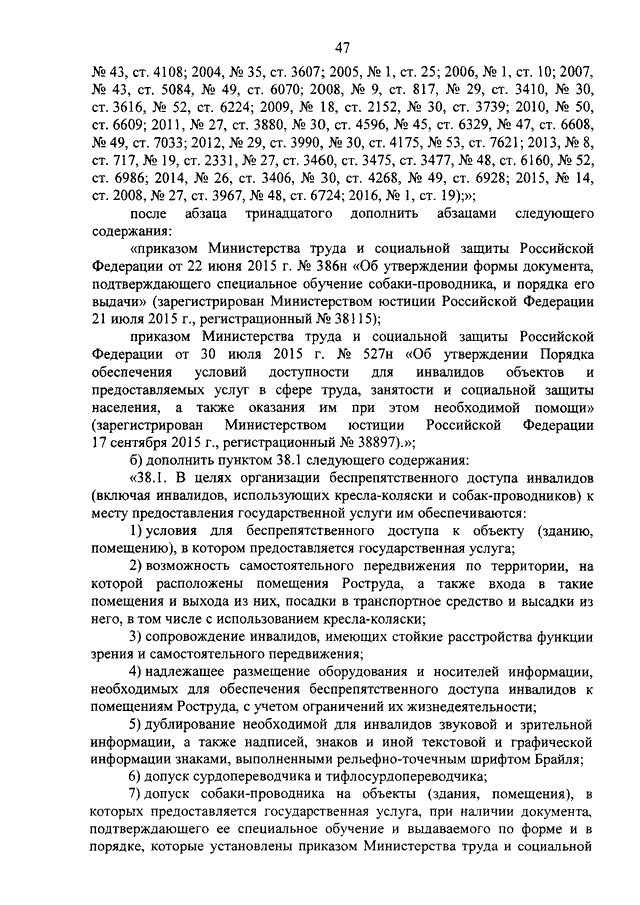 47

№ 43, ст. 4108; 2004, № 35, ст. 3607; 2005, № 1, ст. 25; 2006, № 1, ст. 10; 2007, № 43, ст. 5084, № 49, ст. 6070; 2008, № 9, ст. 817, № 29, ст. 3410, № 30, ст. 3616, № 52, ст. 6224; 2009, № 18, ст. 2152, № 30, ст. 3739; 2010, № 50, ст. 6609; 2011, № 27, ст. 3880, № 30, ст. 4596, № 45, ст. 6329, № 47, ст. 6608, № 49, ст. 7033; 2012, № 29, ст. 3990, № 30, ст. 4175, № 53, ст. 7621; 2013, № 8, ст. 717, № 19, ст. 2331, № 27, ст. 3460, ст. 3475, ст. 3477, № 48, ст. 6160, № 52, ст. 6986; 2014, № 26, ст. 3406, № 30, ст. 4268, № 49, ст. 6928; 2015, № 14, ст. 2008, № 27, ст. 3967, № 48, ст. 6724; 2016, № 1, ст. 19);»;

после абзаца тринадцатого дополнить абзацами следующего содержания:

«приказом Министерства труда и социальной защиты Российской Федерации от 22 июня 2015 г. № 386н «Об утверждении формы документа, подтверждающего специальное обучение собаки-проводника, и порядка его выдачи» (зарегистрирован Министерством юстиции Российской Федерации 21 июля 2015 г., регистрационный № 38115);

приказом Министерства труда и социальной защиты Российской Федерации от 30 июля 2015 г. № 527н «Об утверждении Порядка обеспечения условий доступности для инвалидов объектов и предоставляемых услуг в сфере труда, занятости и социальной защиты населения, а также оказания им при этом необходимой помощи» (зарегистрирован Министерством юстиции Российской Федерации 17 сентября 2015 г., регистрационный № 38897).»;

б) дополнить пунктом 38.1 следующего содержания:

«38.1. В целях организации беспрепятственного доступа инвалидов (включая инвалидов, использующих кресла-коляски и собак-проводников) к месту предоставления государственной услуги им обеспечиваются:

1) условия для беспрепятственного доступа к объекту (зданию, помещению), в котором предоставляется государственная услуга;

2) возможность самостоятельного передвижения по территории, на которой расположены помещения Роструда, а также входа в такие помещения и выхода из них, посадки в транспортное средство и высадки из него, в том числе с использованием кресла-коляски;

3) сопровождение инвалидов, имеющих стойкие расстройства функции зрения и самостоятельного передвижения;

4) надлежащее размещение оборудования и носителей информации, необходимых для обеспечения беспрепятственного доступа инвалидов к помещениям Роструда, с учетом ограничений их жизнедеятельности;

5) дублирование необходимой для инвалидов звуковой и зрительной информации, а также надписей, знаков и иной текстовой и графической информации знаками, выполненными рельефно-точечным шрифтом Брайля;

6) допуск сурдопереводчика и тифлосурдопереводчика;

7) допуск собаки-проводника на объекты (здания, помещения), в которых предоставляется государственная услуга, при наличии документа, подтверждающего ее специальное обучение и выдаваемого по форме и в порядке, которые установлены приказом Министерства труда и социальной